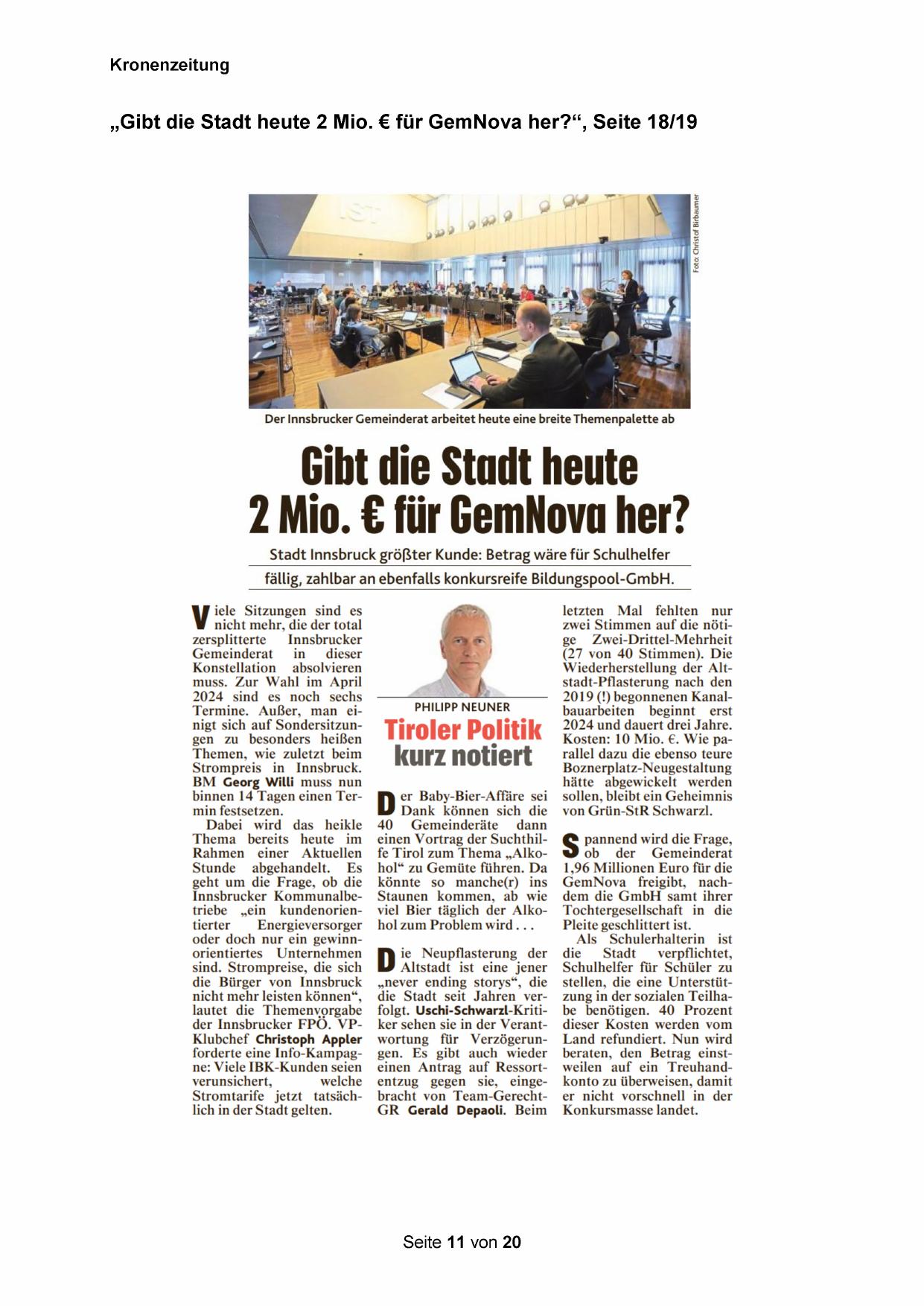 Kronenzeitung

„Gibt die Stadt heute 2 Mio. € für GemNova her?“, Seite 18/19

Foto: Christof Birbaumer

Der Innsbrucker Gemeinderat arbeitet heute eine breite Themenpalette ab

Gibt die Stadt heute 2 Mio. € für GemNova her?

Stadt Innsbruck größter Kunde: Betrag wäre für Schulhelfer fällig, zahlbar an ebenfalls konkursreife Bildungspool-GmbH.

Viele Sitzungen sind es nicht mehr, die der total zersplitterte Innsbrucker Gemeinderat in dieser Konstellation absolvieren muss. Zur Wahl im April 2024 sind es noch sechs Termine. Außer, man einigt sich auf Sondersitzungen zu besonders heißen Themen, wie zuletzt beim Strompreis in Innsbruck. BM Georg Willi muss nun binnen 14 Tagen einen Termin festsetzen.

Dabei wird das heikle Thema bereits heute im Rahmen einer Aktuellen Stunde abgehandelt. Es geht um die Frage, ob die Innsbrucker Kommunalbetriebe „ein kundenorientierter Energieversorger oder doch nur ein gewinnorientiertes Unternehmen sind. Strompreise, die sich die Bürger von Innsbruck nicht mehr leisten können“, lautet die Themenvorgabe der Innsbrucker FPÖ. VP-Klubchef Christoph Appler forderte eine Info-Kampagne: Viele IBK-Kunden seien verunsichert, welche Stromtarife jetzt tatsächlich in der Stadt gelten.

PHILIPP NEUNER

Tiroler Politik kurz notiert

Der Baby-Bier-Affäre sei Dank können sich die 40 Gemeinderäte dann einen Vortrag der Suchthilfe Tirol zum Thema „Alkohol“ zu Gemüte führen. Da könnte so manche(r) ins Staunen kommen, ab wie viel Bier täglich der Alkohol zum Problem wird . . .

Die Neupflasterung der Altstadt ist eine jener „never ending storys“, die die Stadt seit Jahren verfolgt. Uschi-Schwarzl-Kritiker sehen sie in der Verantwortung für Verzögerungen. Es gibt auch wieder einen Antrag auf Ressortentzug gegen sie, eingebracht von Team-Gerecht-GR Gerald Depaoli. Beim letzten Mal fehlten nur zwei Stimmen auf die nötige Zwei-Drittel-Mehrheit (27 von 40 Stimmen). Die Wiederherstellung der Altstadt-Pflasterung nach den 2019 (!) begonnenen Kanalbauarbeiten beginnt erst 2024 und dauert drei Jahre. Kosten: 10 Mio. €. Wie parallel dazu die ebenso teure Boznerplatz-Neugestaltung hätte abgewickelt werden sollen, bleibt ein Geheimnis von Grün-StR Schwarzl.

Spannend wird die Frage, ob der Gemeinderat 1,96 Millionen Euro für die GemNova freigibt, nachdem die GmbH samt ihrer Tochtergesellschaft in die Pleite geschlittert ist.

Als Schulerhalterin ist die Stadt verpflichtet, Schulhelfer für Schüler zu stellen, die eine Unterstützung in der sozialen Teilhabe benötigen. 40 Prozent dieser Kosten werden vom Land refundiert. Nun wird beraten, den Betrag einstweilen auf ein Treuhandkonto zu überweisen, damit er nicht vorschnell in der Konkursmasse landet.

Seite 11 von 20